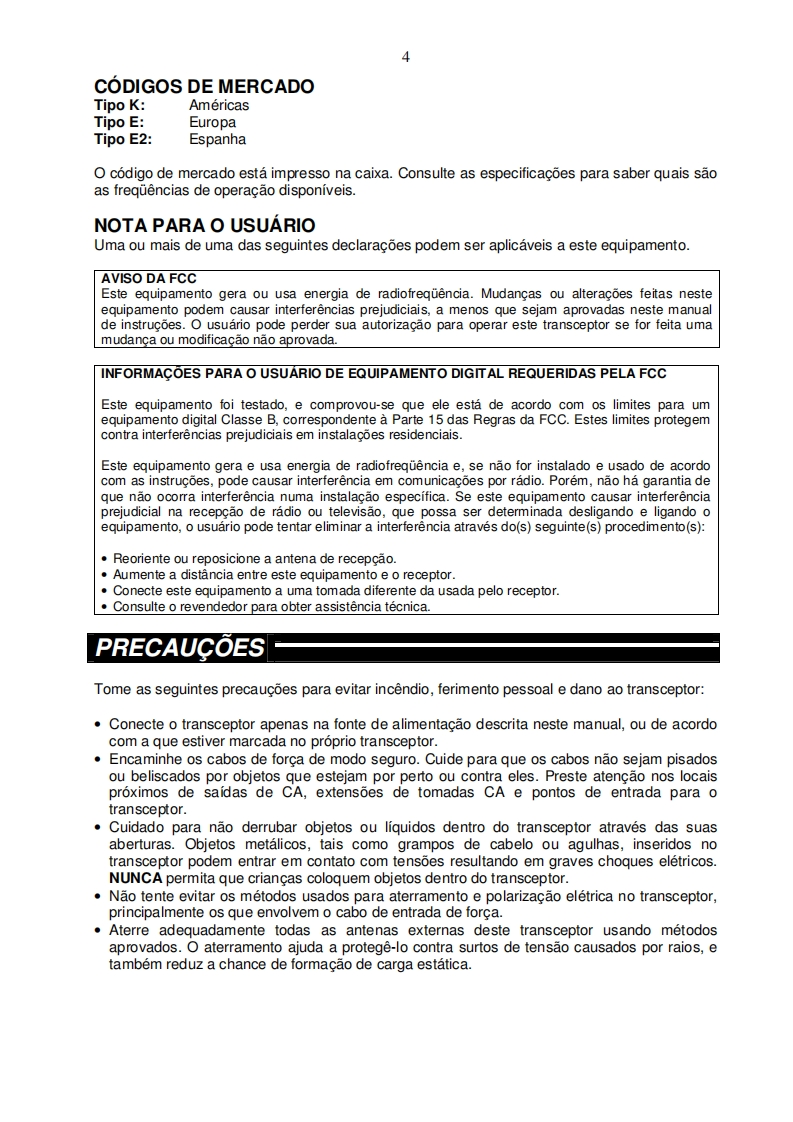 4

CÓDIGOS DE MERCADO
Tipo K: Américas
Tipo E: Europa
Tipo E2: Espanha

O código de mercado está impresso na caixa. Consulte as especificações para saber quais são as freqüências de operação disponíveis.

NOTA PARA O USUÁRIO
Uma ou mais de uma das seguintes declarações podem ser aplicáveis a este equipamento.

AVISO DA FCC
Este equipamento gera ou usa energia de radiofreqüência. Mudanças ou alterações feitas neste equipamento podem causar interferências prejudiciais, a menos que sejam aprovadas neste manual de instruções. O usuário pode perder sua autorização para operar este transceptor se for feita uma mudança ou modificação não aprovada.

INFORMAÇÕES PARA O USUÁRIO DE EQUIPAMENTO DIGITAL REQUERIDAS PELA FCC

Este equipamento foi testado, e comprovou-se que ele está de acordo com os limites para um equipamento digital Classe B, correspondente à Parte 15 das Regras da FCC. Estes limites protegem contra interferências prejudiciais em instalações residenciais.

Este equipamento gera e usa energia de radiofreqüência e, se não for instalado e usado de acordo com as instruções, pode causar interferência em comunicações por rádio. Porém, não há garantia de que não ocorra interferência numa instalação específica. Se este equipamento causar interferência prejudicial na recepção de rádio ou televisão, que possa ser determinada desligando e ligando o equipamento, o usuário pode tentar eliminar a interferência através do(s) seguinte(s) procedimento(s):

• Reoriente ou reposicione a antena de recepção.
• Aumente a distância entre este equipamento e o receptor.
• Conecte este equipamento a uma tomada diferente da usada pelo receptor.
• Consulte o revendedor para obter assistência técnica.

PRECAUÇÕES

Tome as seguintes precauções para evitar incêndio, ferimento pessoal e dano ao transceptor:

• Conecte o transceptor apenas na fonte de alimentação descrita neste manual, ou de acordo com a que estiver marcada no próprio transceptor.
• Encaminhe os cabos de força de modo seguro. Cuide para que os cabos não sejam pisados ou beliscados por objetos que estejam por perto ou contra eles. Preste atenção nos locais próximos de saídas de CA, extensões de tomadas CA e pontos de entrada para o transceptor.
• Cuidado para não derrubar objetos ou líquidos dentro do transceptor através das suas aberturas. Objetos metálicos, tais como grampos de cabelo ou agulhas, inseridos no transceptor podem entrar em contato com tensões resultando em graves choques elétricos. NUNCA permita que crianças coloquem objetos dentro do transceptor.
• Não tente evitar os métodos usados para aterramento e polarização elétrica no transceptor, principalmente os que envolvem o cabo de entrada de força.
• Aterre adequadamente todas as antenas externas deste transceptor usando métodos aprovados. O aterramento ajuda a protegê-lo contra surtos de tensão causados por raios, e também reduz a chance de formação de carga estática.